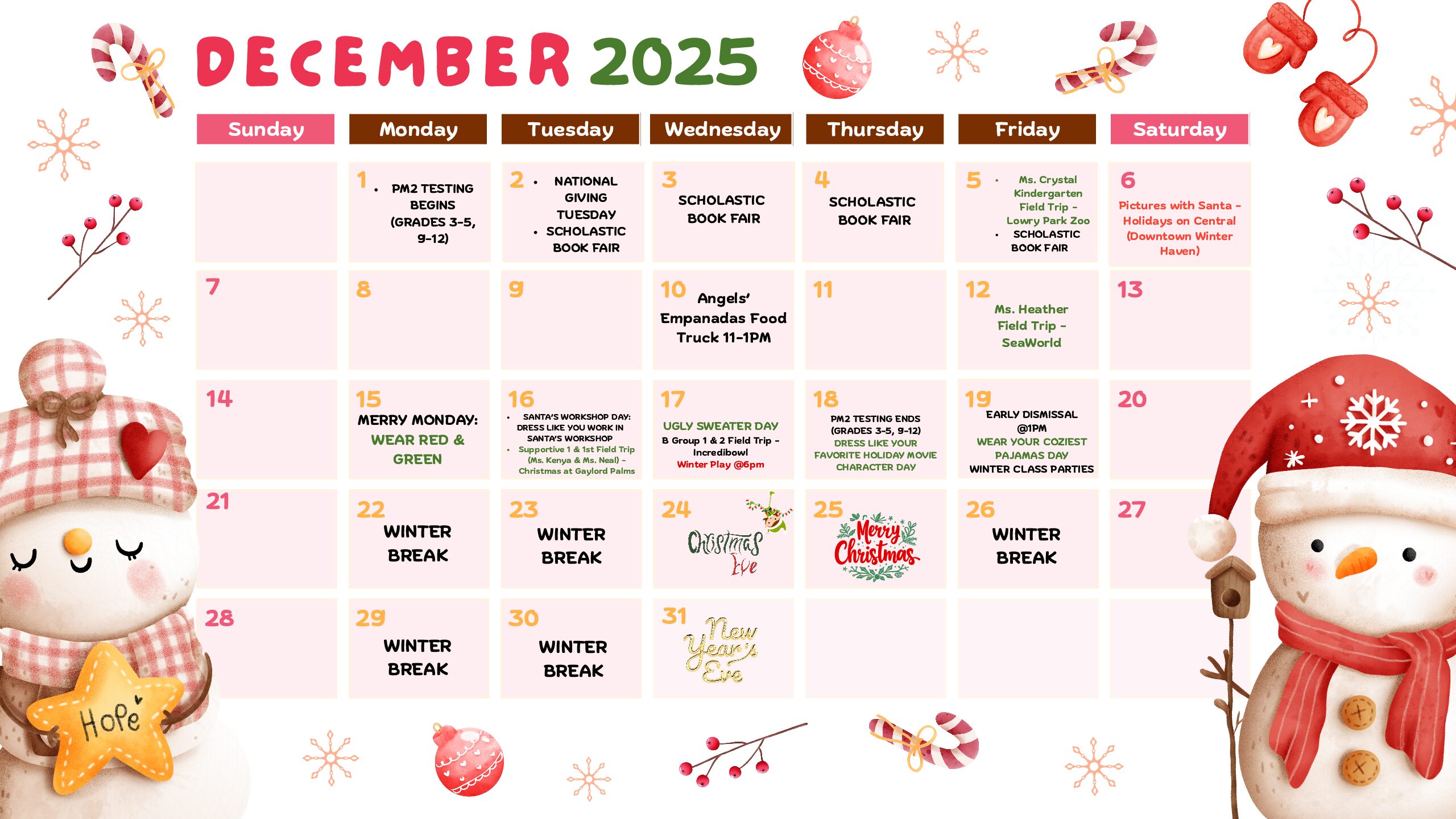 DECEMBER 2025

| Sunday | Monday | Tuesday | Wednesday | Thursday | Friday | Saturday |
|---|---|---|---|---|---|---|
| | 1 • PM2 TESTING BEGINS (GRADES 3-5, 9-12) | 2 • NATIONAL GIVING TUESDAY • SCHOLASTIC BOOK FAIR | 3 SCHOLASTIC BOOK FAIR | 4 SCHOLASTIC BOOK FAIR | 5 • Ms. Crystal Kindergarten Field Trip - Lowry Park Zoo • SCHOLASTIC BOOK FAIR | 6 Pictures with Santa - Holidays on Central (Downtown Winter Haven) |
| 7 | 8 | 9 | 10 Angels' Empanadas Food Truck 11-1PM | 11 | 12 Ms. Heather Field Trip - SeaWorld | 13 |
| 14 | 15 MERRY MONDAY: WEAR RED & GREEN | 16 • SANTA'S WORKSHOP DAY: DRESS LIKE YOU WORK IN SANTA'S WORKSHOP • Supportive 1 & 1st Field Trip (Ms. Kenya & Ms. Neal) - Christmas at Gaylord Palms | 17 UGLY SWEATER DAY B Group 1 & 2 Field Trip - Incredibowl Winter Play @6pm | 18 PM2 TESTING ENDS (GRADES 3-5, 9-12) DRESS LIKE YOUR FAVORITE HOLIDAY MOVIE CHARACTER DAY | 19 EARLY DISMISSAL @1PM WEAR YOUR COZIEST PAJAMAS DAY WINTER CLASS PARTIES | 20 |
| 21 | 22 WINTER BREAK | 23 WINTER BREAK | 24 Christmas Eve | 25 Merry Christmas | 26 WINTER BREAK | 27 |
| 28 | 29 WINTER BREAK | 30 WINTER BREAK | 31 New Year's Eve | | | |

Hope